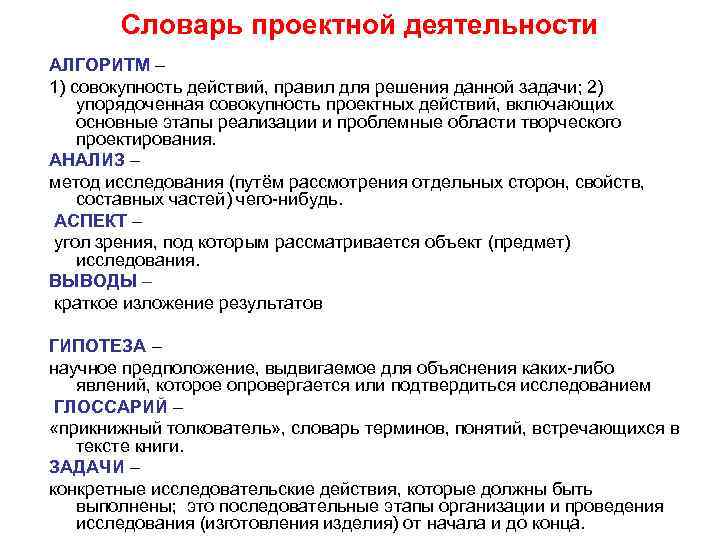 Словарь проектной деятельности

АЛГОРИТМ –

1) совокупность действий, правил для решения данной задачи; 2) упорядоченная совокупность проектных действий, включающих основные этапы реализации и проблемные области творческого проектирования.

АНАЛИЗ –

метод исследования (путём рассмотрения отдельных сторон, свойств, составных частей) чего-нибудь.

АСПЕКТ –

угол зрения, под которым рассматривается объект (предмет) исследования.

ВЫВОДЫ –

краткое изложение результатов

ГИПОТЕЗА –

научное предположение, выдвигаемое для объяснения каких-либо явлений, которое опровергается или подтвердиться исследованием

ГЛОССАРИЙ –

«прикнижный толкователь», словарь терминов, понятий, встречающихся в тексте книги.

ЗАДАЧИ –

конкретные исследовательские действия, которые должны быть выполнены; это последовательные этапы организации и проведения исследования (изготовления изделия) от начала и до конца.